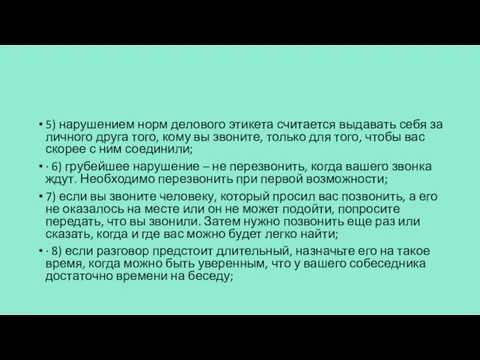 • 5) нарушением норм делового этикета считается выдавать себя за личного друга того, кому вы звоните, только для того, чтобы вас скорее с ним соединили;

• · 6) грубейшее нарушение – не перезвонить, когда вашего звонка ждут. Необходимо перезвонить при первой возможности;

• 7) если вы звоните человеку, который просил вас позвонить, а его не оказалось на месте или он не может подойти, попросите передать, что вы звонили. Затем нужно позвонить еще раз или сказать, когда и где вас можно будет легко найти;

• · 8) если разговор предстоит длительный, назначьте его на такое время, когда можно быть уверенным, что у вашего собеседника достаточно времени на беседу;